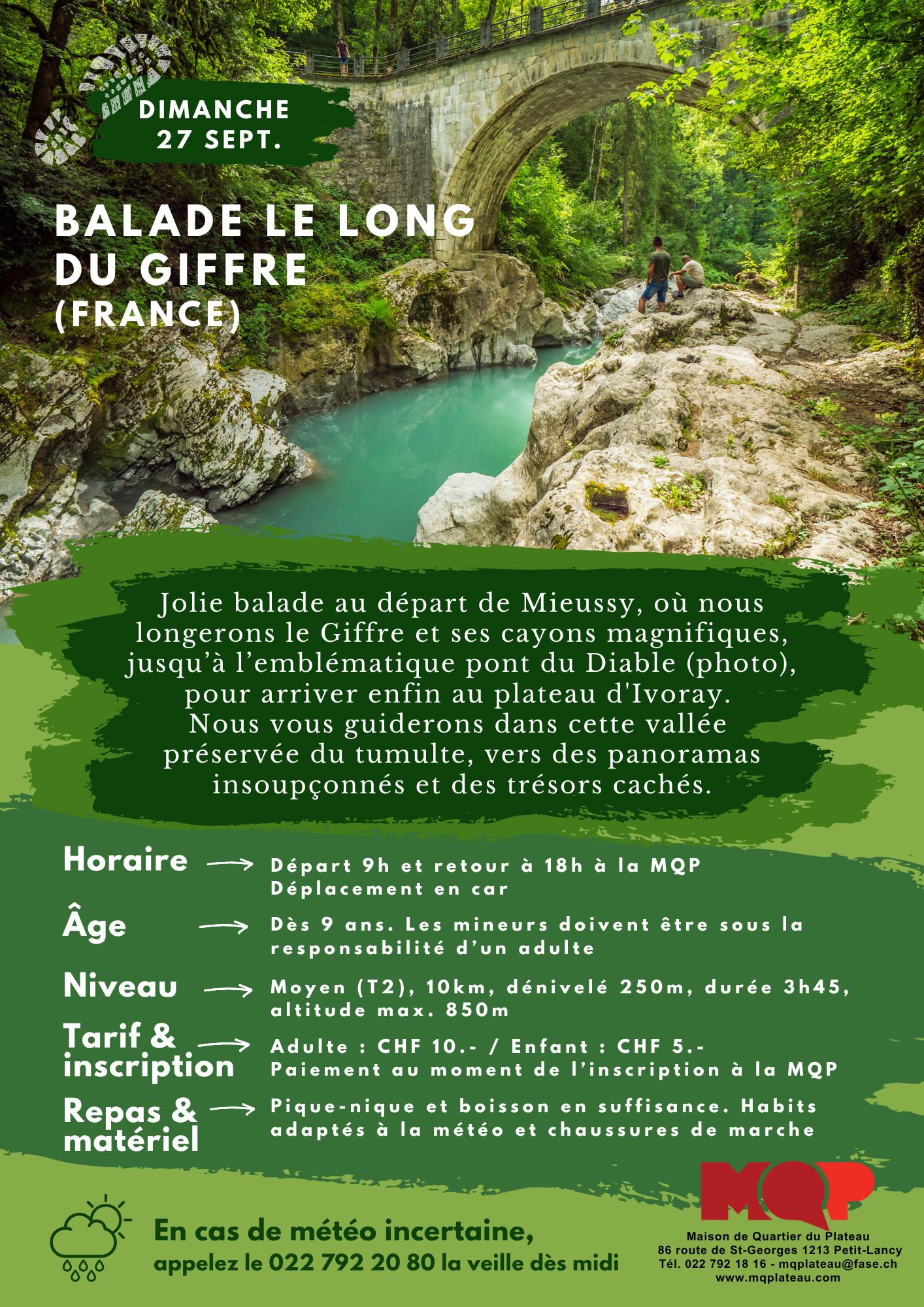 DIMANCHE
27 SEPT.

BALADE LE LONG DU GIFFRE (FRANCE)

Jolie balade au départ de Mieussy, où nous longerons le Giffre et ses cayons magnifiques, jusqu'à l'emblématique pont du Diable (photo), pour arriver enfin au plateau d'Ivoray.
Nous vous guiderons dans cette vallée préservée du tumulte, vers des panoramas insoupçonnés et des trésors cachés.

Horaire → Départ 9h et retour à 18h à la MQP
Déplacement en car

Âge → Dès 9 ans. Les mineurs doivent être sous la responsabilité d'un adulte

Niveau → Moyen (T2), 10km, dénivelé 250m, durée 3h45, altitude max. 850m

Tarif & inscription → Adulte : CHF 10.- / Enfant : CHF 5.-
Paiement au moment de l'inscription à la MQP

Repas & matériel → Pique-nique et boisson en suffisance. Habits adaptés à la météo et chaussures de marche

En cas de météo incertaine,
appelez le 022 792 20 80 la veille dès midi

MQP
Maison de Quartier du Plateau
86 route de St-Georges 1213 Petit-Lancy
Tél. 022 792 18 16 - mqplateau@fase.ch
www.mqplateau.com